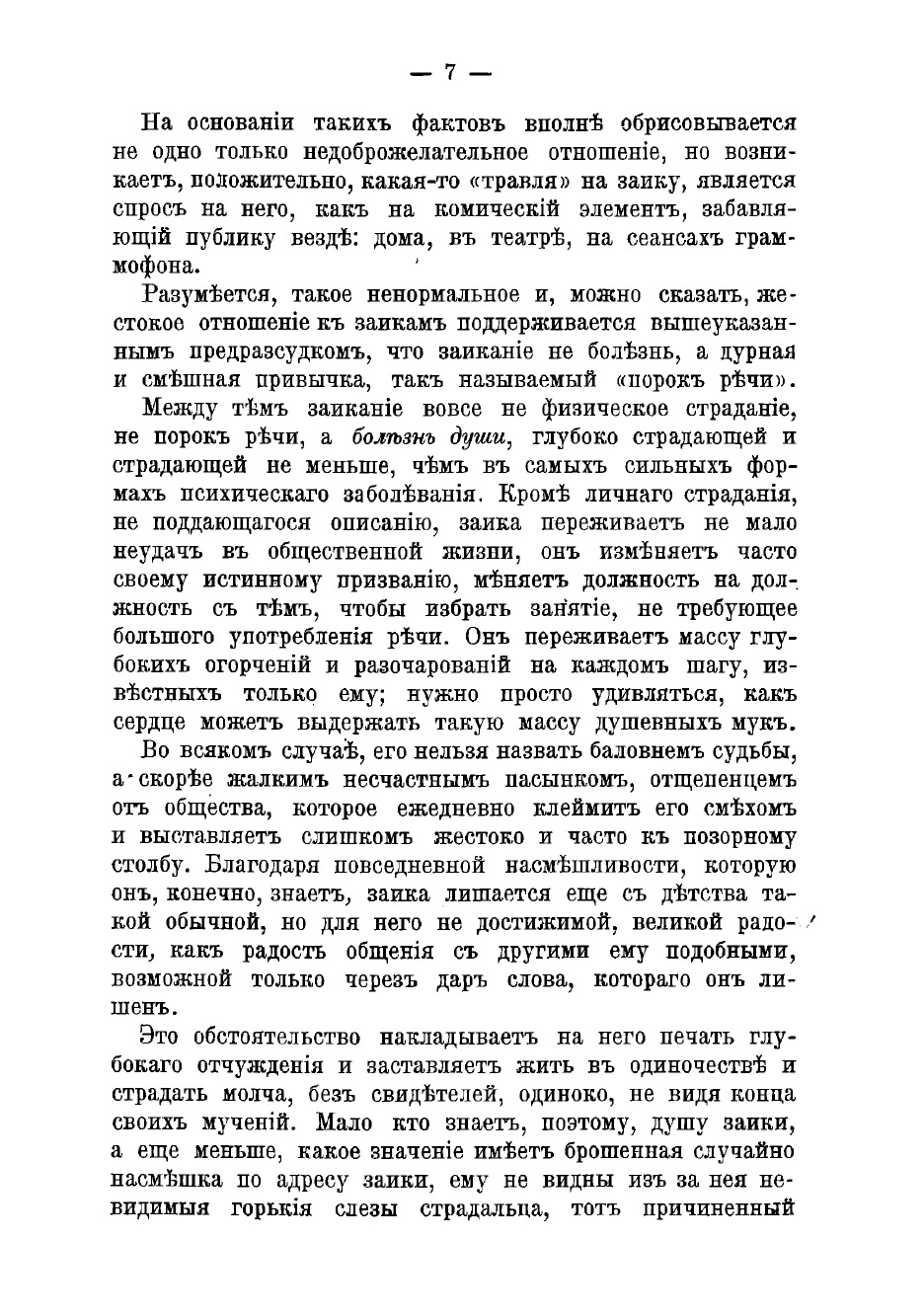 — 7 —

На основаніи такихъ фактовъ вполнѣ обрисовывается не одно только недоброжелательное отношеніе, но возникаетъ, положительно, какая-то «травля» на заику, является спросъ на него, какъ на комическій элементъ, забавляющій публику вездѣ: дома, въ театрѣ, на сеансахъ граммофона.

Разумѣется, такое ненормальное и, можно сказать, жестокое отношеніе къ заикамъ поддерживается вышеуказаннымъ предразсудкомъ, что заиканіе не болѣзнь, а дурная и смѣшная привычка, такъ называемый «порокъ рѣчи».

Между тѣмъ заиканіе вовсе не физическое страданіе, не порокъ рѣчи, а болѣзнь души, глубоко страдающей и страдающей не меньше, чѣмъ въ самыхъ сильныхъ формахъ психическаго заболѣванія. Кромѣ личнаго страданія, не поддающагося описанію, заика переживаетъ не мало неудачъ въ общественной жизни, онъ измѣняетъ часто своему истинному призванію, мѣняетъ должность на должность съ тѣмъ, чтобы избрать занятіе, не требующее большого употребленія рѣчи. Онъ переживаетъ массу глубокихъ огорченій и разочарованій на каждомъ шагу, извѣстныхъ только ему; нужно просто удивляться, какъ сердце можетъ выдержать такую массу душевныхъ мукъ.

Во всякомъ случаѣ, его нельзя назвать баловнемъ судьбы, а скорѣе жалкимъ несчастнымъ пасынкомъ, отщепенцемъ отъ общества, которое ежедневно клеймитъ его смѣхомъ и выставляетъ слишкомъ жестоко и часто къ позорному столбу. Благодаря повседневной насмѣшливости, которую онъ, конечно, знаетъ, заика лишается еще съ дѣтства такой обычной, но для него не достижимой, великой радости, какъ радость общенія съ другими ему подобными, возможной только черезъ даръ слова, котораго онъ лишенъ.

Это обстоятельство накладываетъ на него печать глубокаго отчужденія и заставляетъ жить въ одиночествѣ и страдать молча, безъ свидѣтелей, одиноко, не видя конца своихъ мученій. Мало кто знаетъ, поэтому, душу заики, а еще меньше, какое значеніе имѣетъ брошенная случайно насмѣшка по адресу заики, ему не видны изъ за нея невидимыя горькія слезы страдальца, тотъ причиненный